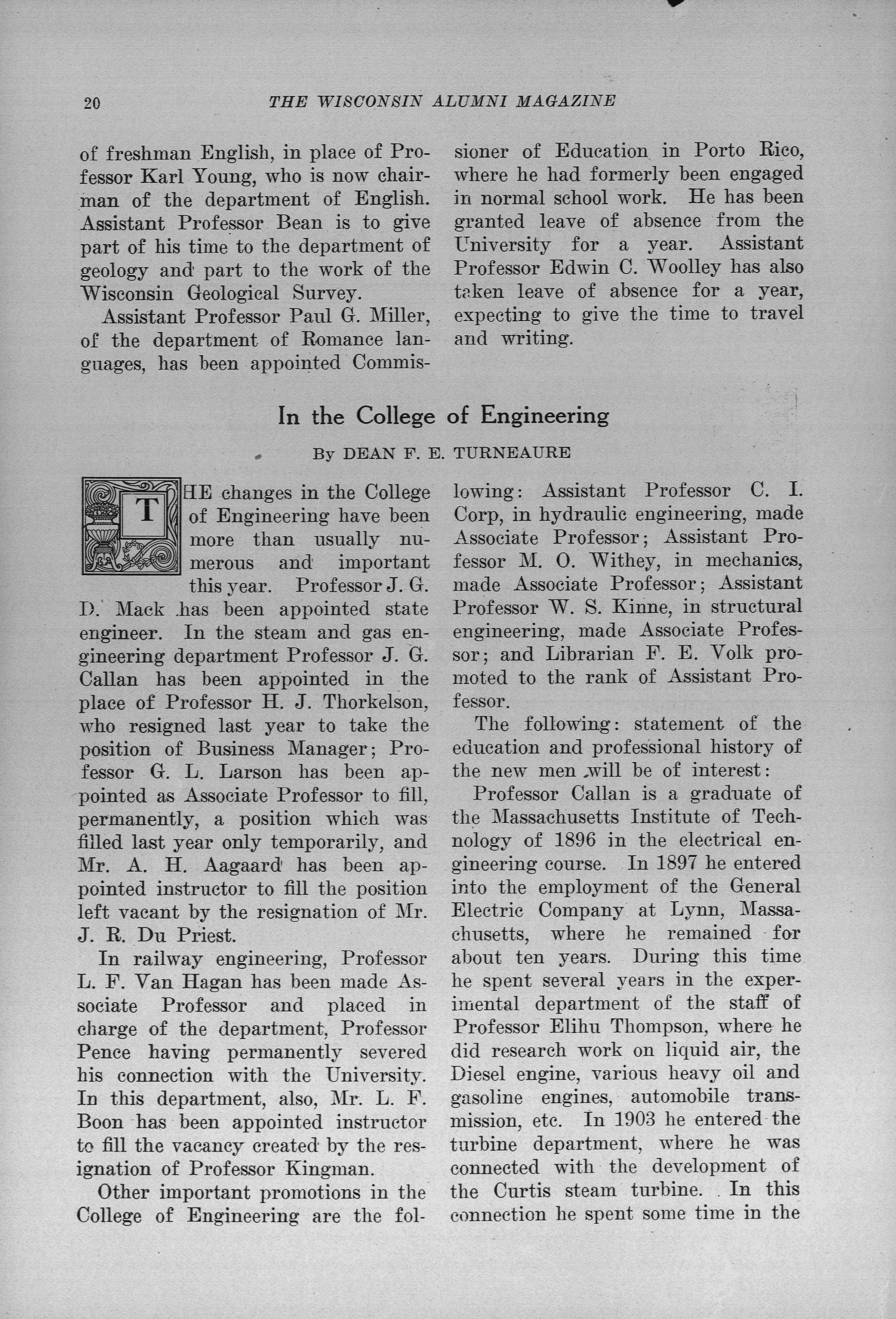 20 THE WISCONSIN ALUMNI MAGAZINE

of freshman English, in place of Professor Karl Young, who is now chairman of the department of English. Assistant Professor Bean is to give part of his time to the department of geology and part to the work of the Wisconsin Geological Survey.

Assistant Professor Paul G. Miller, of the department of Romance languages, has been appointed Commissioner of Education in Porto Rico, where he had formerly been engaged in normal school work. He has been granted leave of absence from the University for a year. Assistant Professor Edwin C. Woolley has also taken leave of absence for a year, expecting to give the time to travel and writing.

In the College of Engineering

By DEAN F. E. TURNEAURE

THE changes in the College of Engineering have been more than usually numerous and important this year. Professor J. G. D. Mack has been appointed state engineer. In the steam and gas engineering department Professor J. G. Callan has been appointed in the place of Professor H. J. Thorkelson, who resigned last year to take the position of Business Manager; Professor G. L. Larson has been appointed as Associate Professor to fill, permanently, a position which was filled last year only temporarily, and Mr. A. H. Aagaard has been appointed instructor to fill the position left vacant by the resignation of Mr. J. R. Du Priest.

In railway engineering, Professor L. F. Van Hagan has been made Associate Professor and placed in charge of the department, Professor Pence having permanently severed his connection with the University. In this department, also, Mr. L. F. Boon has been appointed instructor to fill the vacancy created by the resignation of Professor Kingman.

Other important promotions in the College of Engineering are the following: Assistant Professor C. I. Corp, in hydraulic engineering, made Associate Professor; Assistant Professor M. O. Withey, in mechanics, made Associate Professor; Assistant Professor W. S. Kinne, in structural engineering, made Associate Professor; and Librarian F. E. Volk promoted to the rank of Assistant Professor.

The following: statement of the education and professional history of the new men will be of interest:

Professor Callan is a graduate of the Massachusetts Institute of Technology of 1896 in the electrical engineering course. In 1897 he entered into the employment of the General Electric Company at Lynn, Massachusetts, where he remained for about ten years. During this time he spent several years in the experimental department of the staff of Professor Elihu Thompson, where he did research work on liquid air, the Diesel engine, various heavy oil and gasoline engines, automobile transmission, etc. In 1903 he entered the turbine department, where he was connected with the development of the Curtis steam turbine. In this connection he spent some time in the